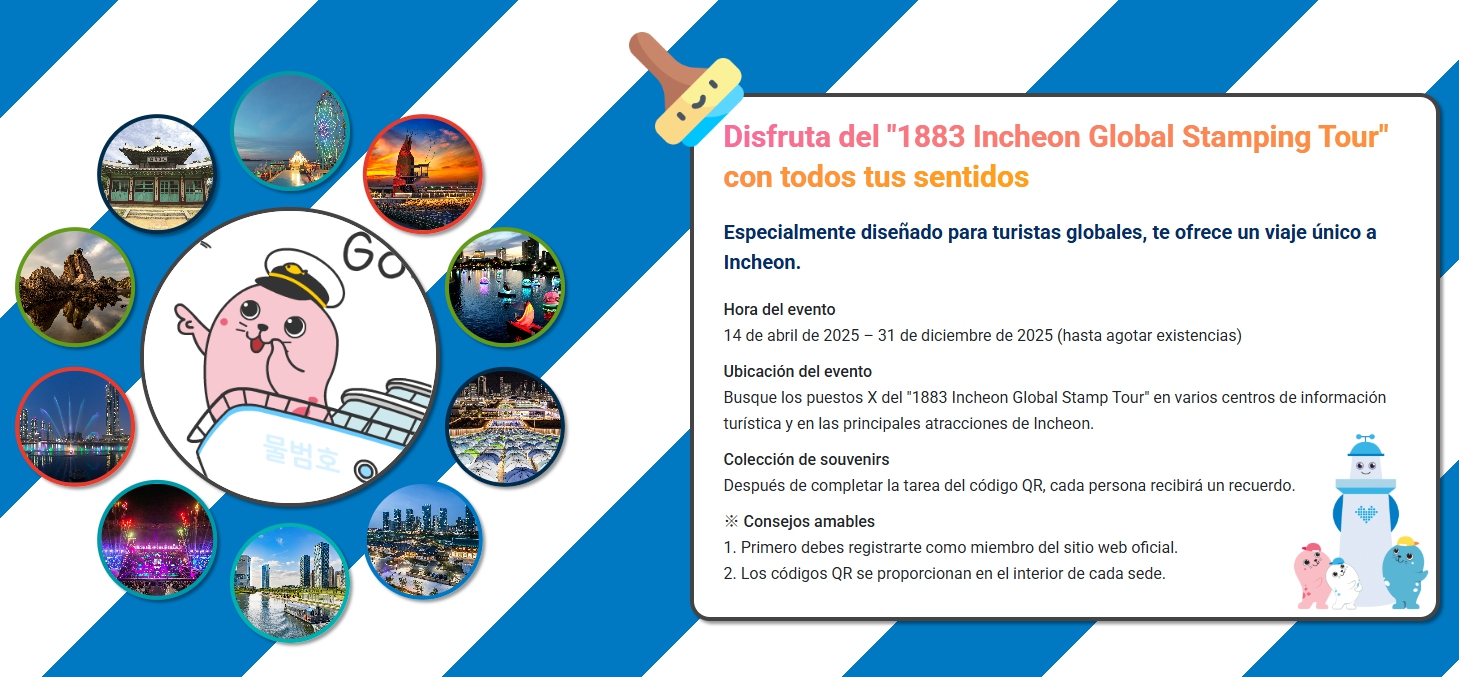 Go

물범호

Disfruta del "1883 Incheon Global Stamping Tour" con todos tus sentidos

Especialmente diseñado para turistas globales, te ofrece un viaje único a Incheon.

Hora del evento
14 de abril de 2025 – 31 de diciembre de 2025 (hasta agotar existencias)

Ubicación del evento
Busque los puestos X del "1883 Incheon Global Stamp Tour" en varios centros de información turística y en las principales atracciones de Incheon.

Colección de souvenirs
Después de completar la tarea del código QR, cada persona recibirá un recuerdo.

※ Consejos amables
1. Primero debes registrarte como miembro del sitio web oficial.
2. Los códigos QR se proporcionan en el interior de cada sede.